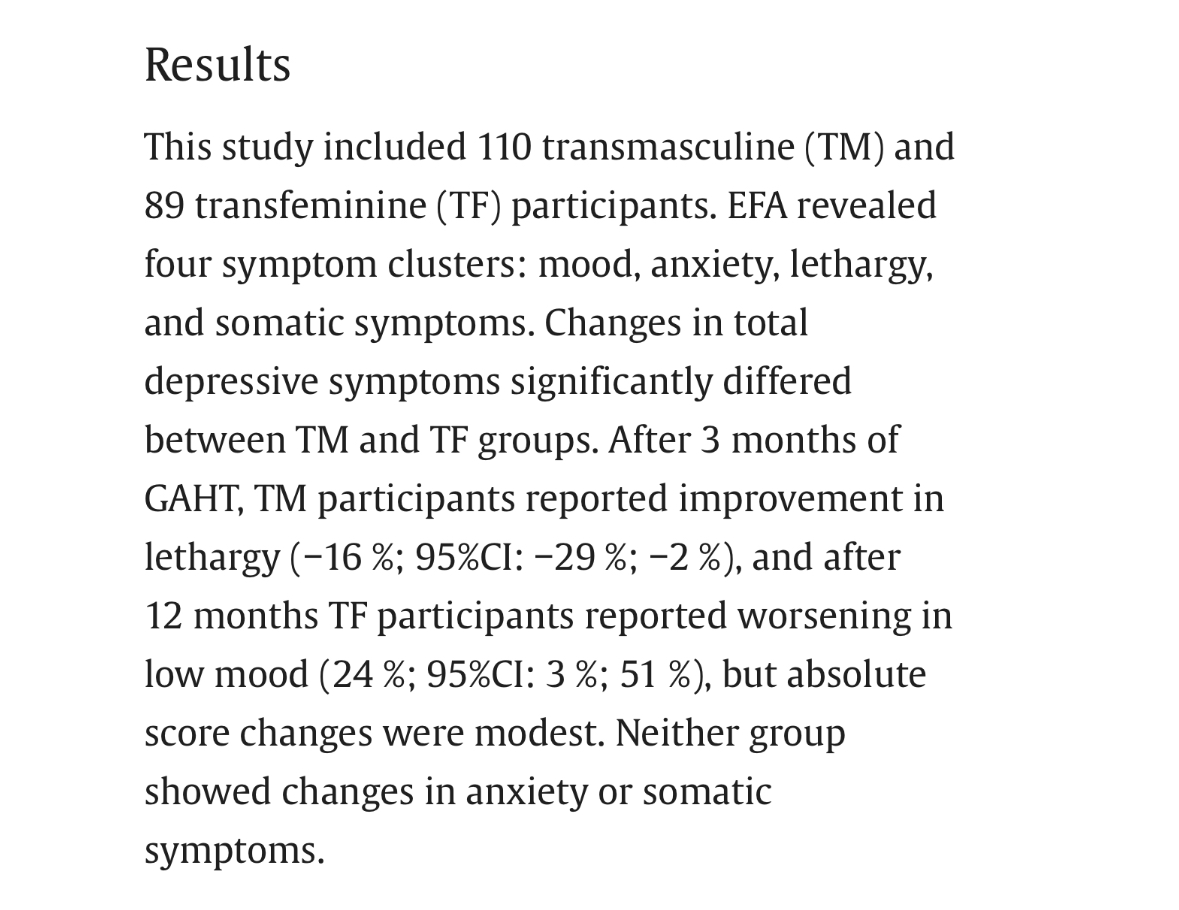 Results

This study included 110 transmasculine (TM) and 89 transfeminine (TF) participants. EFA revealed four symptom clusters: mood, anxiety, lethargy, and somatic symptoms. Changes in total depressive symptoms significantly differed between TM and TF groups. After 3 months of GAHT, TM participants reported improvement in lethargy (−16 %; 95%CI: −29 %; −2 %), and after 12 months TF participants reported worsening in low mood (24 %; 95%CI: 3 %; 51 %), but absolute score changes were modest. Neither group showed changes in anxiety or somatic symptoms.